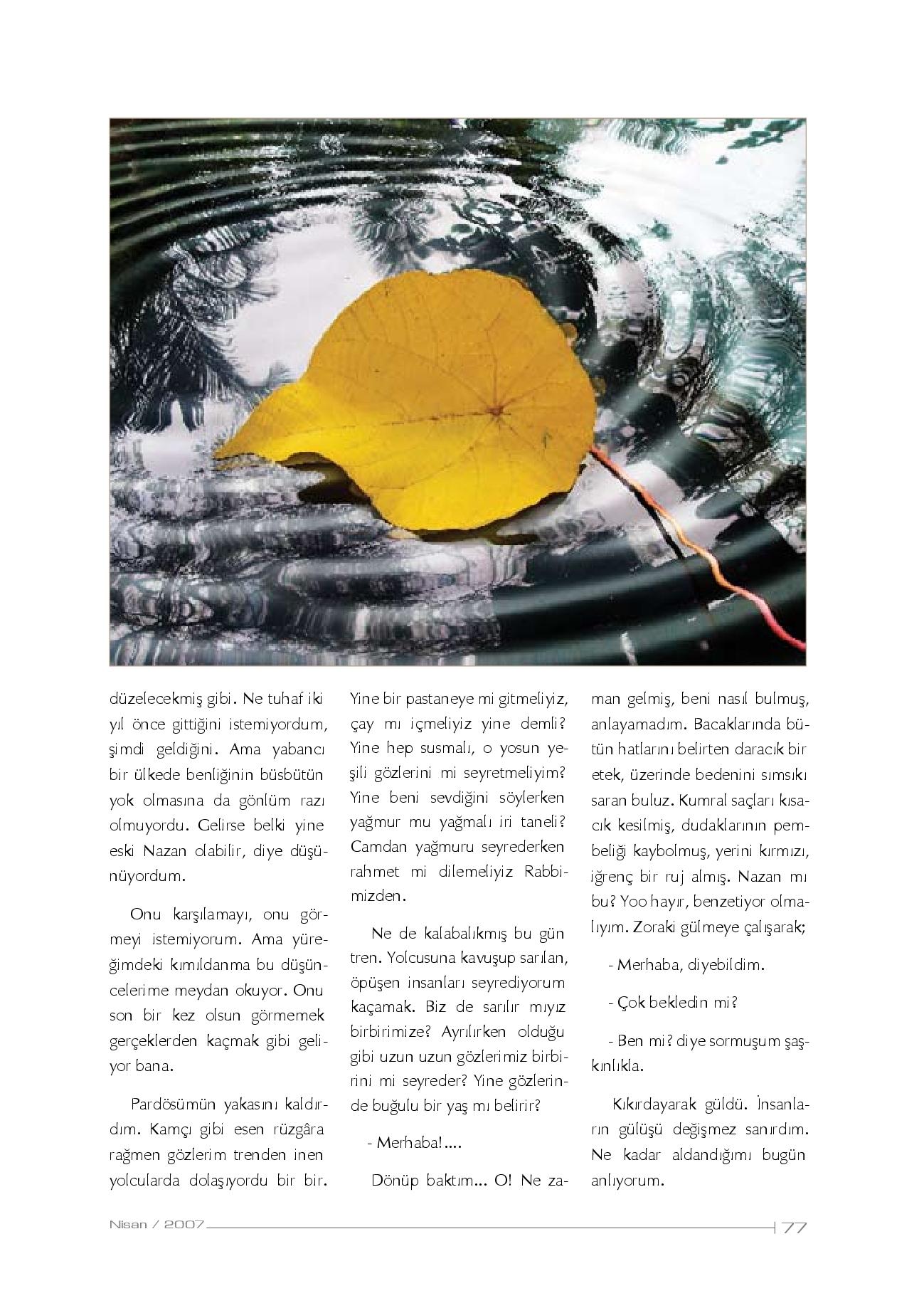 düzelecekmiş gibi. Ne tuhaf iki yıl önce gittiğini istemiyordum, şimdi geldiğini. Ama yabancı bir ülkede benliğinin büsbütün yok olmasına da gönlüm razı olmuyordu. Gelirse belki yine eski Nazan olabilir, diye düşünüyordum.

Onu karşılamayı, onu görmeyi istemiyorum. Ama yüreğimdeki kımıldanma bu düşüncelerime meydan okuyor. Onu son bir kez olsun görmemek gerçeklerden kaçmak gibi geliyor bana.

Pardösümün yakasını kaldırdım. Kamçı gibi esen rüzgâra rağmen gözlerim trenden inen yolcularda dolaşıyordu bir bir.

Yine bir pastaneye mi gitmeliyiz, çay mı içmeliyiz yine demli? Yine hep susmalı, o yosun yeşili gözlerini mi seyretmeliyim? Yine beni sevdiğini söylerken yağmur mu yağmalı iri taneli? Camdan yağmuru seyrederken rahmet mi dilemeliyiz Rabbimizden.

Ne de kalabalıkmış bu gün tren. Yolcusuna kavuşup sarılan, öpüşen insanları seyrediyorum kaçamak. Biz de sarılır mıyız birbirimize? Ayrılırken olduğu gibi uzun uzun gözlerimiz birbirini mi seyreder? Yine gözlerinde buğulu bir yaş mı belirir?

- Merhaba!....

Dönüp baktım... O! Ne zaman gelmiş, beni nasıl bulmuş, anlayamadım. Bacaklarında bütün hatlarını belirten daracık bir etek, üzerinde bedenini sımsıkı saran buluz. Kumral saçları kısacık kesilmiş, dudaklarının pembeliği kaybolmuş, yerini kırmızı, iğrenç bir ruj almış. Nazan mı bu? Yoo hayır, benzetiyor olmalıyım. Zoraki gülmeye çalışarak;

- Merhaba, diyebildim.

- Çok bekledin mi?

- Ben mi? diye sormuşum şaşkınlıkla.

Kıkırdayarak güldü. İnsanların gülüşü değişmez sanırdım. Ne kadar aldandığımı bugün anlıyorum.

Nisan / 2007 77